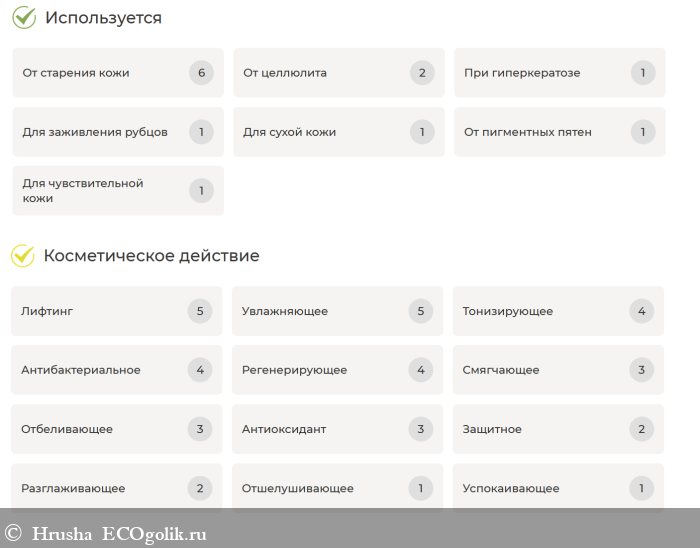 Используется

От старения кожи 6
От целлюлита 2
При гиперкератозе 1
Для заживления рубцов 1
Для сухой кожи 1
От пигментных пятен 1
Для чувствительной кожи 1

Косметическое действие

Лифтинг 5
Увлажняющее 5
Тонизирующее 4
Антибактериальное 4
Регенерирующее 4
Смягчающее 3
Отбеливающее 3
Антиоксидант 3
Защитное 2
Разглаживающее 2
Отшелушивающее 1
Успокаивающее 1

© Hrusha ECOgolik.ru